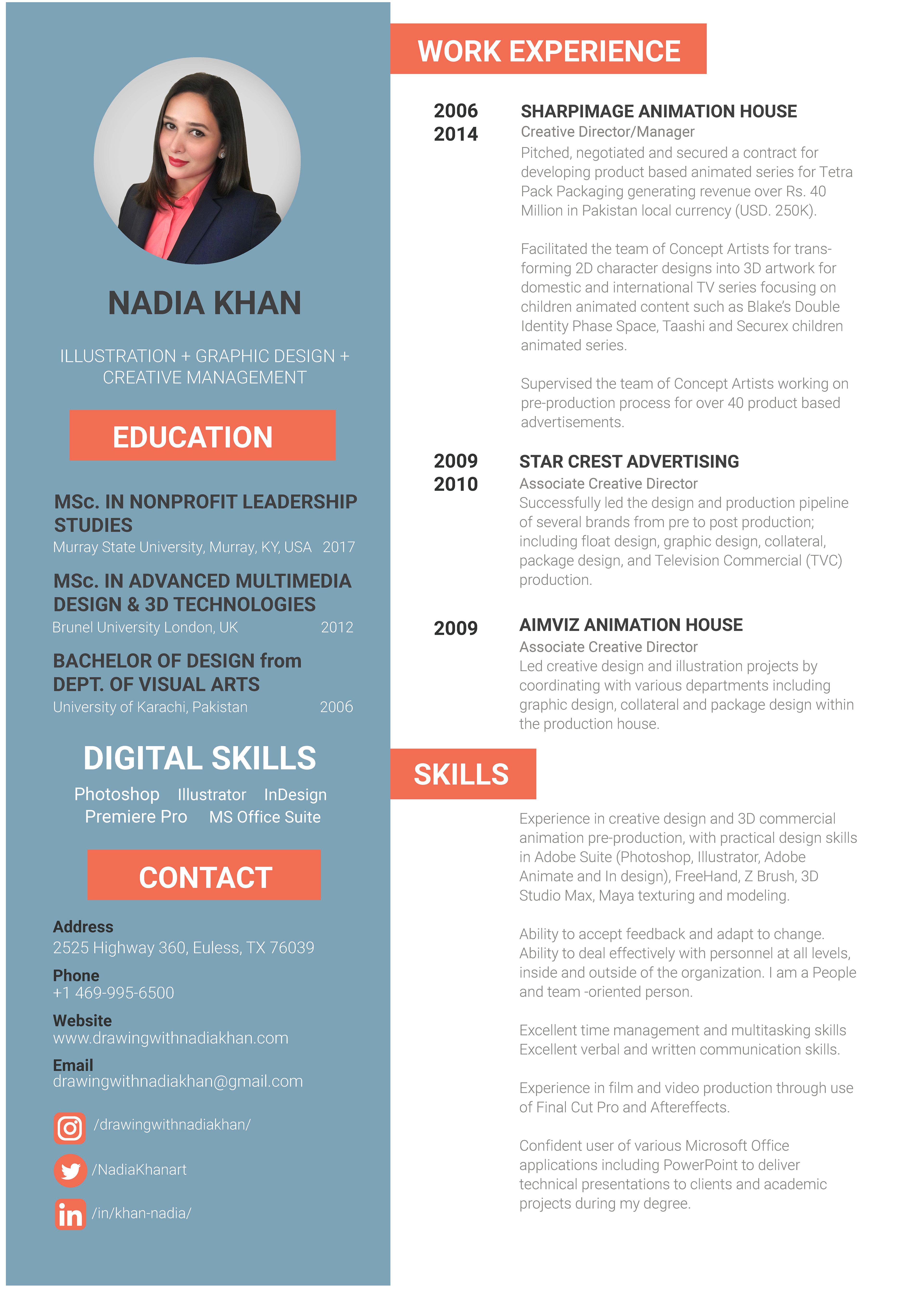 NADIA KHAN

ILLUSTRATION + GRAPHIC DESIGN + CREATIVE MANAGEMENT

EDUCATION

MSc. IN NONPROFIT LEADERSHIP STUDIES
Murray State University, Murray, KY, USA 2017

MSc. IN ADVANCED MULTIMEDIA DESIGN & 3D TECHNOLOGIES
Brunel University London, UK 2012

BACHELOR OF DESIGN from DEPT. OF VISUAL ARTS
University of Karachi, Pakistan 2006

DIGITAL SKILLS

Photoshop Illustrator InDesign
Premiere Pro MS Office Suite

CONTACT

Address
2525 Highway 360, Euless, TX 76039

Phone
+1 469-995-6500

Website
www.drawingwithnadiakhan.com

Email
drawingwithnadiakhan@gmail.com

/drawingwithnadiakhan/

/NadiaKhanart

/in/khan-nadia/

WORK EXPERIENCE

2006
2014

SHARPIMAGE ANIMATION HOUSE
Creative Director/Manager
Pitched, negotiated and secured a contract for developing product based animated series for Tetra Pack Packaging generating revenue over Rs. 40 Million in Pakistan local currency (USD. 250K).

Facilitated the team of Concept Artists for transforming 2D character designs into 3D artwork for domestic and international TV series focusing on children animated content such as Blake's Double Identity Phase Space, Taashi and Securex children animated series.

Supervised the team of Concept Artists working on pre-production process for over 40 product based advertisements.

2009
2010

STAR CREST ADVERTISING
Associate Creative Director
Successfully led the design and production pipeline of several brands from pre to post production; including float design, graphic design, collateral, package design, and Television Commercial (TVC) production.

2009

AIMVIZ ANIMATION HOUSE
Associate Creative Director
Led creative design and illustration projects by coordinating with various departments including graphic design, collateral and package design within the production house.

SKILLS

Experience in creative design and 3D commercial animation pre-production, with practical design skills in Adobe Suite (Photoshop, Illustrator, Adobe Animate and In design), FreeHand, Z Brush, 3D Studio Max, Maya texturing and modeling.

Ability to accept feedback and adapt to change. Ability to deal effectively with personnel at all levels, inside and outside of the organization. I am a People and team -oriented person.

Excellent time management and multitasking skills Excellent verbal and written communication skills.

Experience in film and video production through use of Final Cut Pro and Aftereffects.

Confident user of various Microsoft Office applications including PowerPoint to deliver technical presentations to clients and academic projects during my degree.